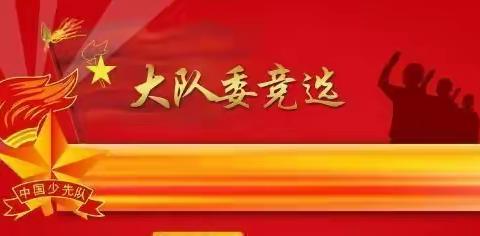 大队委竞选

中国少先队